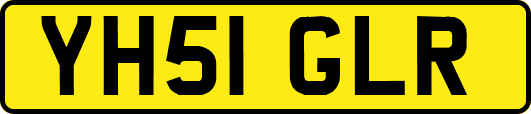 YH51 GLR